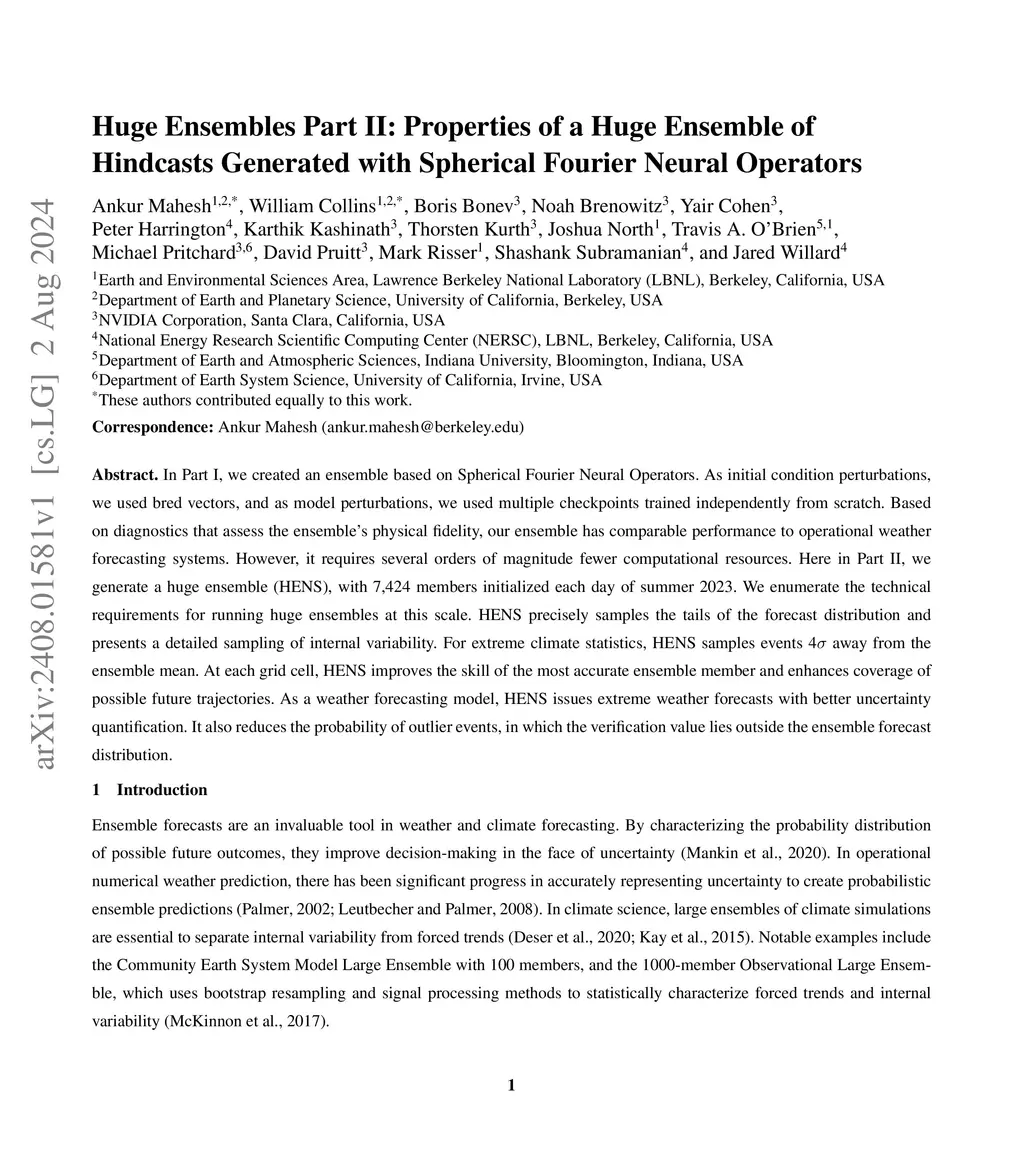 arXiv:2408.01581v1 [cs.LG] 2 Aug 2024

Huge Ensembles Part II: Properties of a Huge Ensemble of Hindcasts Generated with Spherical Fourier Neural Operators

Ankur Mahesh$^{1,2,*}$, William Collins$^{1,2,*}$, Boris Bonev$^{3}$, Noah Brenowitz$^{3}$, Yair Cohen$^{3}$, Peter Harrington$^{4}$, Karthik Kashinath$^{3}$, Thorsten Kurth$^{3}$, Joshua North$^{1}$, Travis A. O'Brien$^{5,1}$, Michael Pritchard$^{3,6}$, David Pruitt$^{3}$, Mark Risser$^{1}$, Shashank Subramanian$^{4}$, and Jared Willard$^{4}$

$^{1}$Earth and Environmental Sciences Area, Lawrence Berkeley National Laboratory (LBNL), Berkeley, California, USA
$^{2}$Department of Earth and Planetary Science, University of California, Berkeley, USA
$^{3}$NVIDIA Corporation, Santa Clara, California, USA
$^{4}$National Energy Research Scientific Computing Center (NERSC), LBNL, Berkeley, California, USA
$^{5}$Department of Earth and Atmospheric Sciences, Indiana University, Bloomington, Indiana, USA
$^{6}$Department of Earth System Science, University of California, Irvine, USA
$^{*}$These authors contributed equally to this work.

Correspondence: Ankur Mahesh (ankur.mahesh@berkeley.edu)

Abstract. In Part I, we created an ensemble based on Spherical Fourier Neural Operators. As initial condition perturbations, we used bred vectors, and as model perturbations, we used multiple checkpoints trained independently from scratch. Based on diagnostics that assess the ensemble's physical fidelity, our ensemble has comparable performance to operational weather forecasting systems. However, it requires several orders of magnitude fewer computational resources. Here in Part II, we generate a huge ensemble (HENS), with 7,424 members initialized each day of summer 2023. We enumerate the technical requirements for running huge ensembles at this scale. HENS precisely samples the tails of the forecast distribution and presents a detailed sampling of internal variability. For extreme climate statistics, HENS samples events $4\sigma$ away from the ensemble mean. At each grid cell, HENS improves the skill of the most accurate ensemble member and enhances coverage of possible future trajectories. As a weather forecasting model, HENS issues extreme weather forecasts with better uncertainty quantification. It also reduces the probability of outlier events, in which the verification value lies outside the ensemble forecast distribution.

1 Introduction

Ensemble forecasts are an invaluable tool in weather and climate forecasting. By characterizing the probability distribution of possible future outcomes, they improve decision-making in the face of uncertainty (Mankin et al., 2020). In operational numerical weather prediction, there has been significant progress in accurately representing uncertainty to create probabilistic ensemble predictions (Palmer, 2002; Leutbecher and Palmer, 2008). In climate science, large ensembles of climate simulations are essential to separate internal variability from forced trends (Deser et al., 2020; Kay et al., 2015). Notable examples include the Community Earth System Model Large Ensemble with 100 members, and the 1000-member Observational Large Ensemble, which uses bootstrap resampling and signal processing methods to statistically characterize forced trends and internal variability (McKinnon et al., 2017).

1